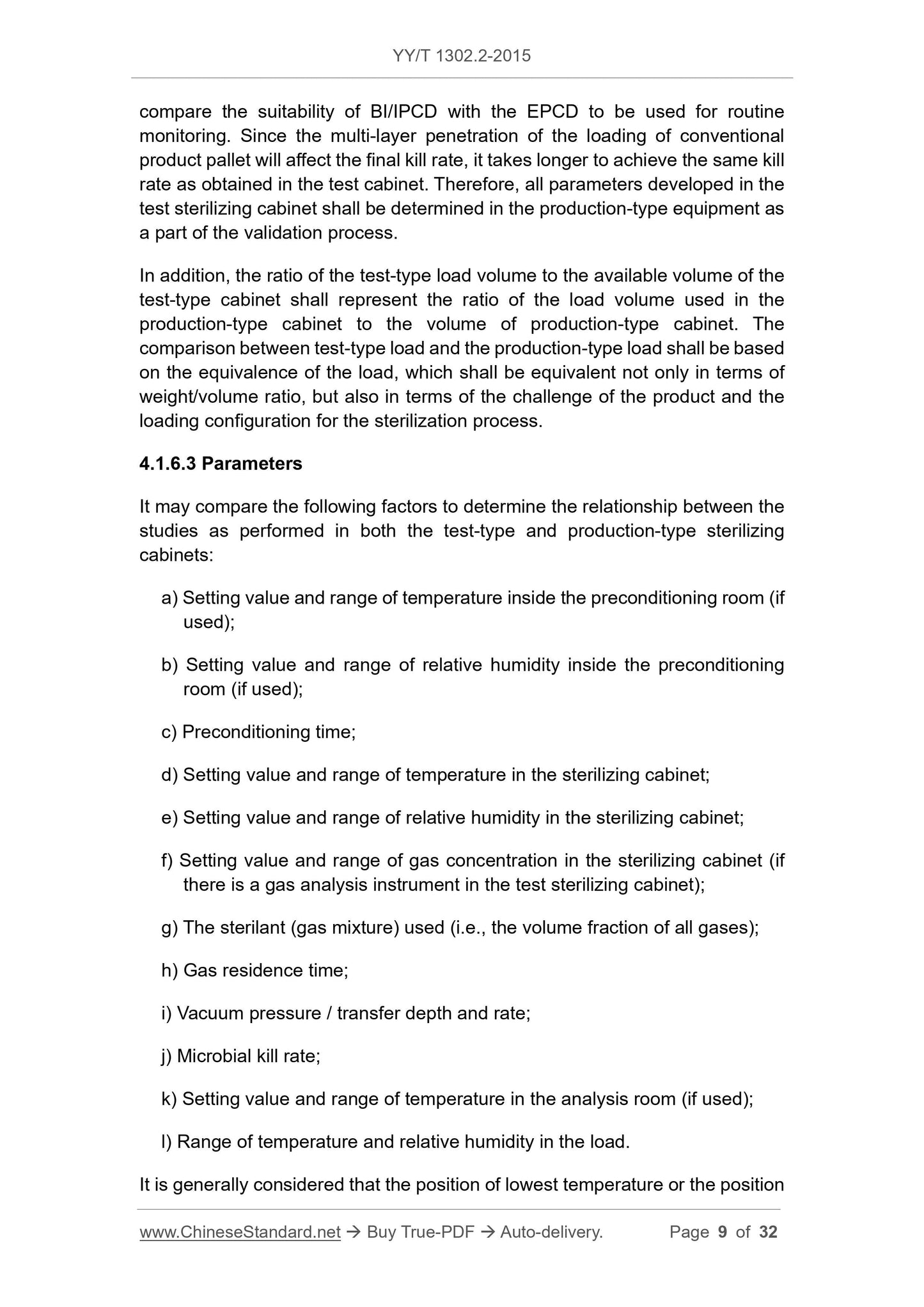 YY/T 1302.2-2015

compare the suitability of BI/IPCD with the EPCD to be used for routine monitoring. Since the multi-layer penetration of the loading of conventional product pallet will affect the final kill rate, it takes longer to achieve the same kill rate as obtained in the test cabinet. Therefore, all parameters developed in the test sterilizing cabinet shall be determined in the production-type equipment as a part of the validation process.

In addition, the ratio of the test-type load volume to the available volume of the test-type cabinet shall represent the ratio of the load volume used in the production-type cabinet to the volume of production-type cabinet. The comparison between test-type load and the production-type load shall be based on the equivalence of the load, which shall be equivalent not only in terms of weight/volume ratio, but also in terms of the challenge of the product and the loading configuration for the sterilization process.

4.1.6.3 Parameters

It may compare the following factors to determine the relationship between the studies as performed in both the test-type and production-type sterilizing cabinets:

a) Setting value and range of temperature inside the preconditioning room (if used);

b) Setting value and range of relative humidity inside the preconditioning room (if used);

c) Preconditioning time;

d) Setting value and range of temperature in the sterilizing cabinet;

e) Setting value and range of relative humidity in the sterilizing cabinet;

f) Setting value and range of gas concentration in the sterilizing cabinet (if there is a gas analysis instrument in the test sterilizing cabinet);

g) The sterilant (gas mixture) used (i.e., the volume fraction of all gases);

h) Gas residence time;

i) Vacuum pressure / transfer depth and rate;

j) Microbial kill rate;

k) Setting value and range of temperature in the analysis room (if used);

l) Range of temperature and relative humidity in the load.

It is generally considered that the position of lowest temperature or the position

www.ChineseStandard.net → Buy True-PDF → Auto-delivery. Page 9 of 32